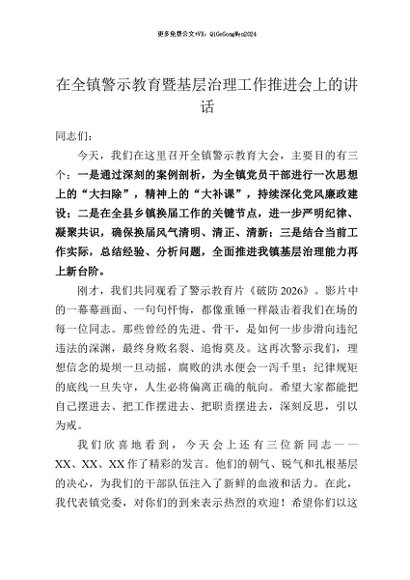 更多免费公文+VX：QiGeGongWen2024

在全镇警示教育暨基层治理工作推进会上的讲话

同志们：

今天，我们在这里召开全镇警示教育大会，主要目的有三个：一是通过深刻的案例剖析，为全镇党员干部进行一次思想上的“大扫除”，精神上的“大补课”，持续深化党风廉政建设；二是在全县乡镇换届工作的关键节点，进一步严明纪律、凝聚共识，确保换届风气清明、清正、清新；三是结合当前工作实际，总结经验、分析问题，全面推进我镇基层治理能力再上新台阶。

刚才，我们共同观看了警示教育片《破防2026》。影片中的一幕幕画面、一句句忏悔，都像重锤一样敲击着我们在场的每一位同志。那些曾经的先进、骨干，是如何一步步滑向违纪违法的深渊，最终身败名裂、追悔莫及。这再次警示我们，理想信念的堤坝一旦动摇，腐败的洪水便会一泻千里；纪律规矩的底线一旦失守，人生必将偏离正确的航向。希望大家都能把自己摆进去、把工作摆进去、把职责摆进去，深刻反思，引以为戒。

我们欣喜地看到，今天会上还有三位新同志——XX、XX、XX作了精彩的发言。他们的朝气、锐气和扎根基层的决心，为我们的干部队伍注入了新鲜的血液和活力。在此，我代表镇党委，对你们的到来表示热烈的欢迎！希望你们以这